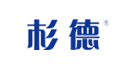 杉德®